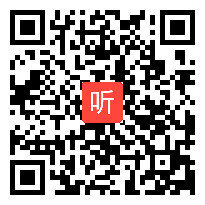 听